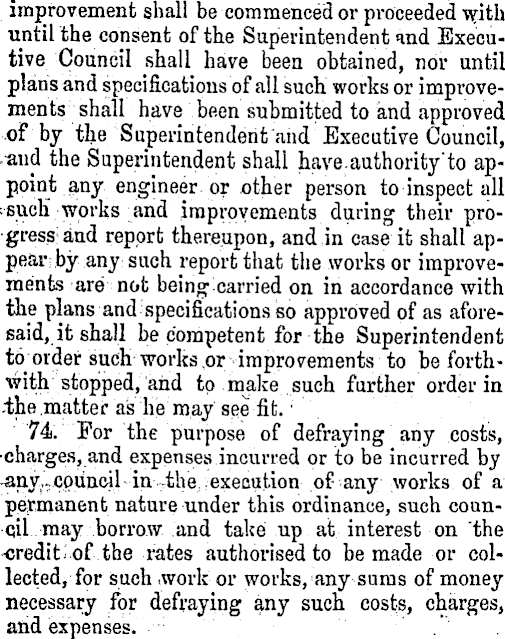 improvement shall be commenced or proceeded with until the consent of the Superintendent and Executive Council shall have been obtained, nor until plans and specifications of all such works or improvements shall have been submitted to and approved of by the Superintendent and Executive Council, and the Superintendent shall have authority to appoint any engineer or other person to inspect all such works and improvements during their progress and report thereupon, and in case it shall appear by any such report that the works or improvements are not being carried on in accordance with the plans and specifications so approved of as aforesaid, it shall be competent for the Superintendent to order such works or improvements to be forthwith stopped, and to make such further order in the matter as he may see fit.

74. For the purpose of defraying any costs, charges, and expenses incurred or to be incurred by any council in the execution of any works of a permanent nature under this ordinance, such council may borrow and take up at interest on the credit of the rates authorised to be made or collected, for such work or works, any sums of money necessary for defraying any such costs, charges, and expenses.